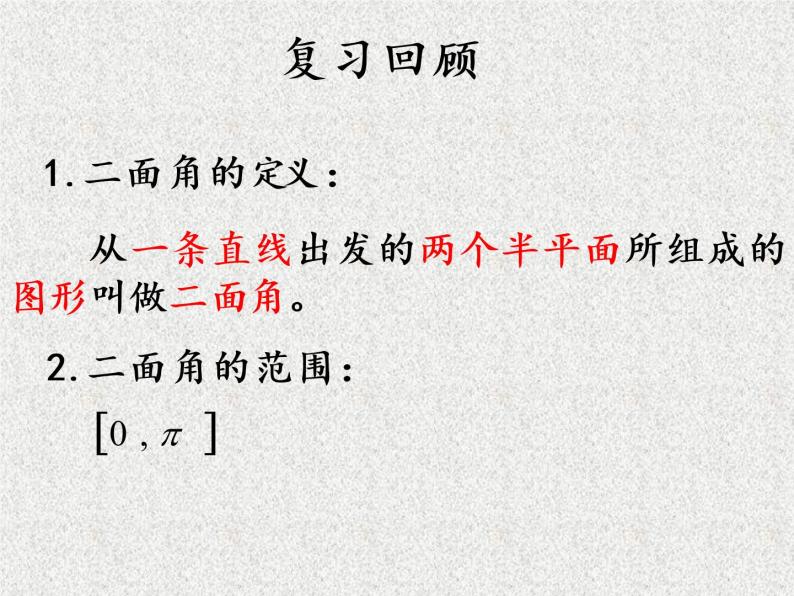 复习回顾

1. 二面角的定义：

从一条直线出发的两个半平面所组成的图形叫做二面角。

2. 二面角的范围：

$[0, \pi]$